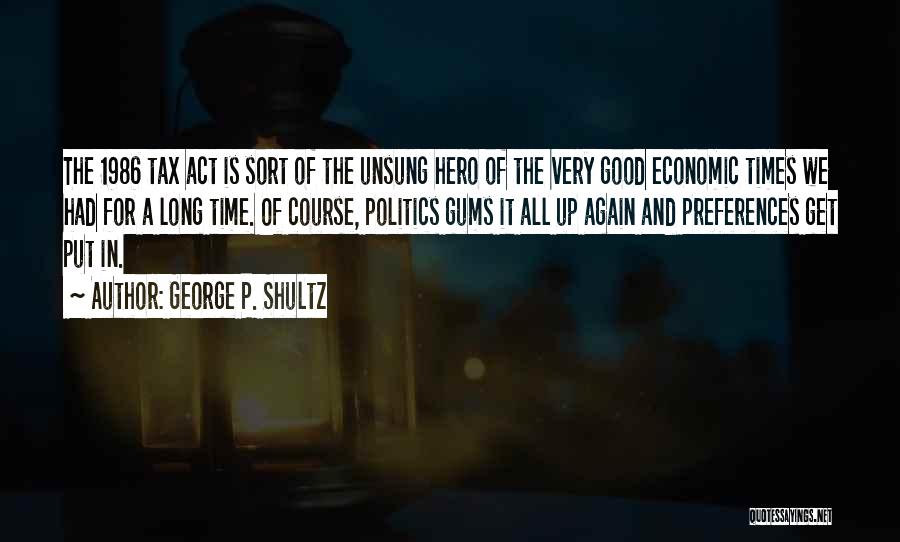 THE 1986 TAX ACT IS SORT OF THE UNSUNG HERO OF THE VERY GOOD ECONOMIC TIMES WE HAD FOR A LONG TIME. OF COURSE, POLITICS GUMS IT ALL UP AGAIN AND PREFERENCES GET PUT IN.

~ AUTHOR: GEORGE P. SHULTZ

QUOTESSAYINGS.NET